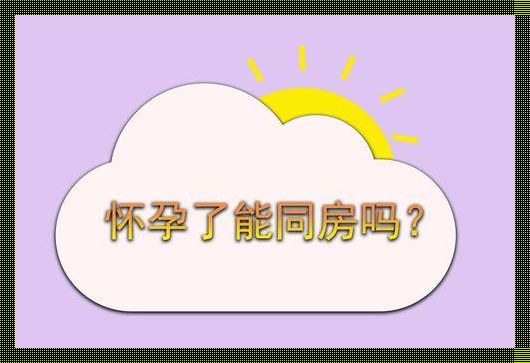 怀孕了能同房吗？